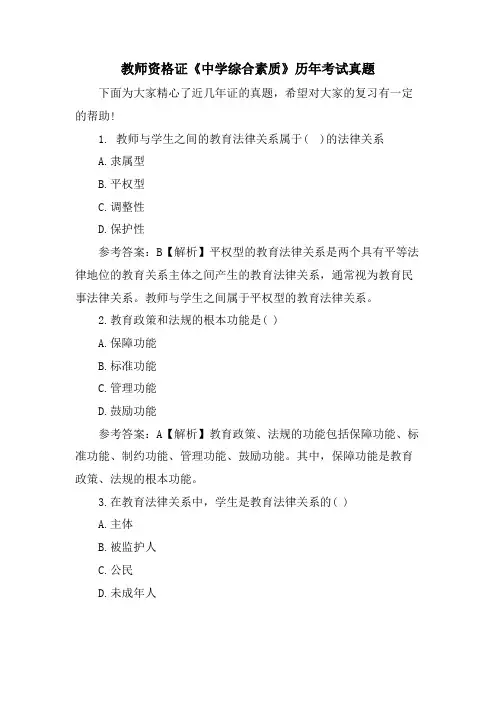 教师资格证《中学综合素质》历年考试真题

下面为大家精心了近几年证的真题，希望对大家的复习有一定的帮助！

1. 教师与学生之间的教育法律关系属于（ ）的法律关系

A. 隶属型

B. 平权型

C. 调整性

D. 保护性

参考答案：B【解析】平权型的教育法律关系是两个具有平等法律地位的教育关系主体之间产生的教育法律关系，通常视为教育民事法律关系。教师与学生之间属于平权型的教育法律关系。

2. 教育政策和法规的根本功能是（ ）

A. 保障功能

B. 标准功能

C. 管理功能

D. 鼓励功能

参考答案：A【解析】教育政策、法规的功能包括保障功能、标准功能、制约功能、管理功能、鼓励功能。其中，保障功能是教育政策、法规的根本功能。

3. 在教育法律关系中，学生是教育法律关系的（ ）

A. 主体

B. 被监护人

C. 公民

D. 未成年人